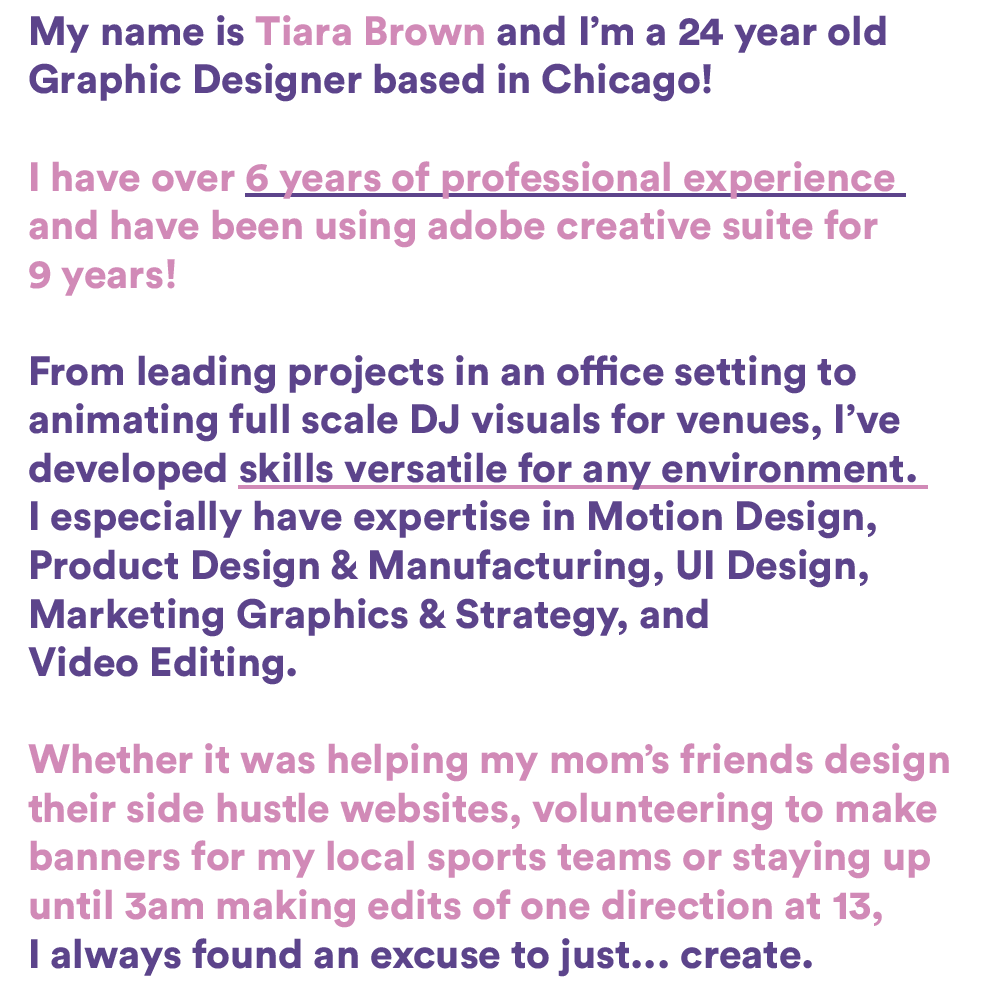 My name is Tiara Brown and I'm a 24 year old Graphic Designer based in Chicago!

I have over 6 years of professional experience and have been using adobe creative suite for 9 years!

From leading projects in an office setting to animating full scale DJ visuals for venues, I've developed skills versatile for any environment. I especially have expertise in Motion Design, Product Design & Manufacturing, UI Design, Marketing Graphics & Strategy, and Video Editing.

Whether it was helping my mom's friends design their side hustle websites, volunteering to make banners for my local sports teams or staying up until 3am making edits of one direction at 13, I always found an excuse to just... create.